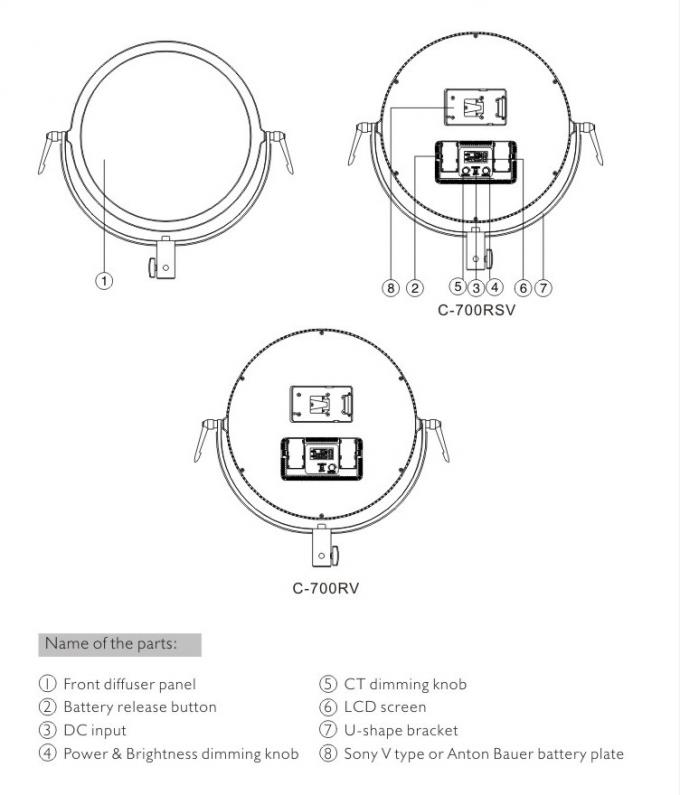 ①

⑧ ② ⑤ ③ ④ ⑥ ⑦

C-700RSV

C-700RV

Name of the parts:

① Front diffuser panel
② Battery release button
③ DC input
④ Power & Brightness dimming knob

⑤ CT dimming knob
⑥ LCD screen
⑦ U-shape bracket
⑧ Sony V type or Anton Bauer battery plate